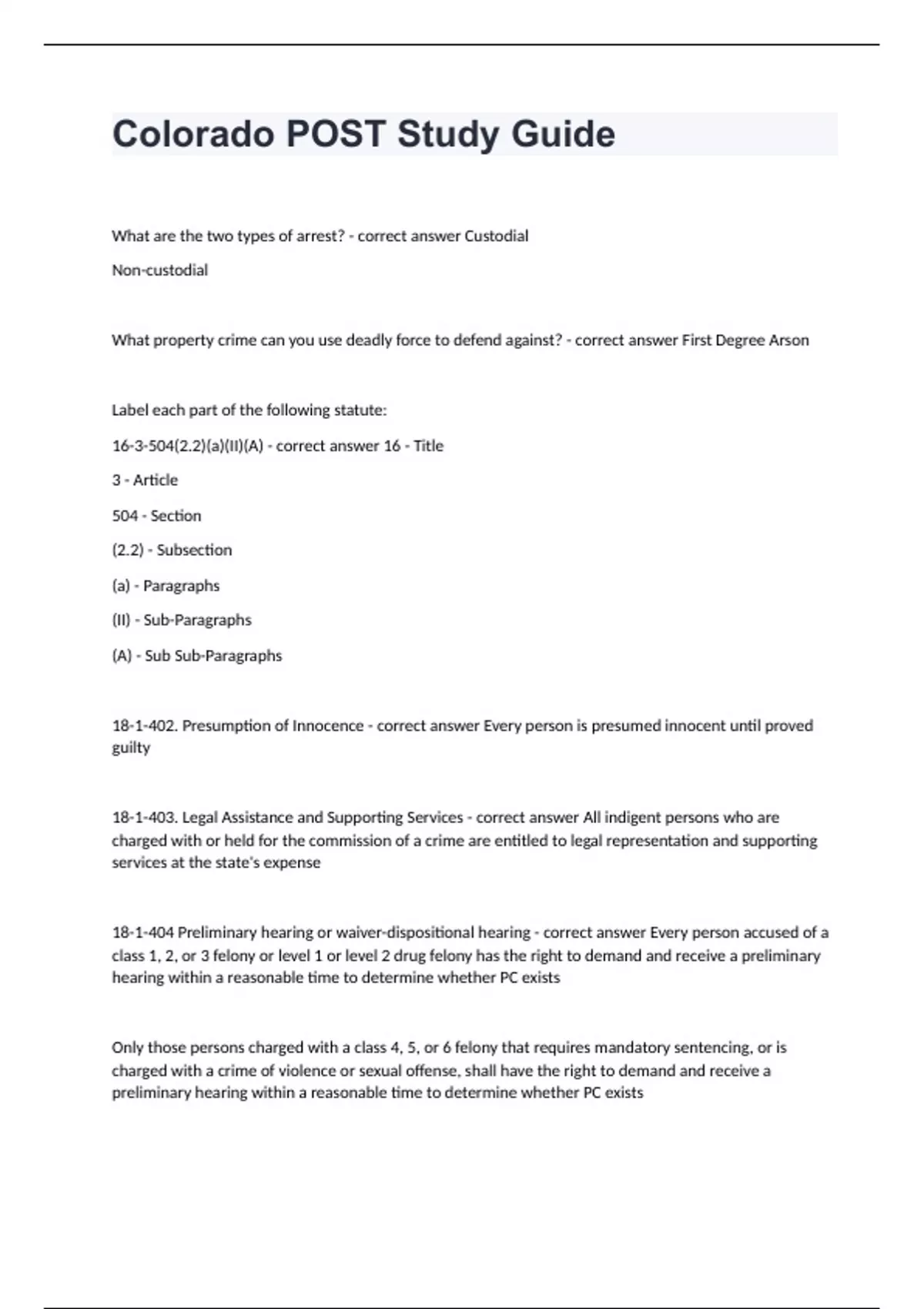 Colorado POST Study Guide

What are the two types of arrest? - correct answer Custodial

Non-custodial

What property crime can you use deadly force to defend against? - correct answer First Degree Arson

Label each part of the following statute:

16-3-504(2.2)(a)(II)(A) - correct answer 16 - Title

3 - Article

504 - Section

(2.2) - Subsection

(a) - Paragraphs

(II) - Sub-Paragraphs

(A) - Sub Sub-Paragraphs

18-1-402. Presumption of Innocence - correct answer Every person is presumed innocent until proved guilty

18-1-403. Legal Assistance and Supporting Services - correct answer All indigent persons who are charged with or held for the commission of a crime are entitled to legal representation and supporting services at the state's expense

18-1-404 Preliminary hearing or waiver-dispositional hearing - correct answer Every person accused of a class 1, 2, or 3 felony or level 1 or level 2 drug felony has the right to demand and receive a preliminary hearing within a reasonable time to determine whether PC exists

Only those persons charged with a class 4, 5, or 6 felony that requires mandatory sentencing, or is charged with a crime of violence or sexual offense, shall have the right to demand and receive a preliminary hearing within a reasonable time to determine whether PC exists